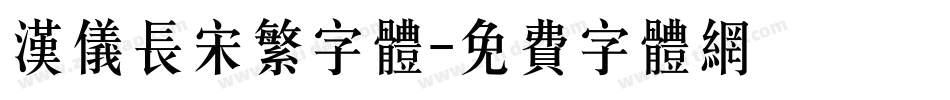 漢儀長宋繁字體-免費字體網